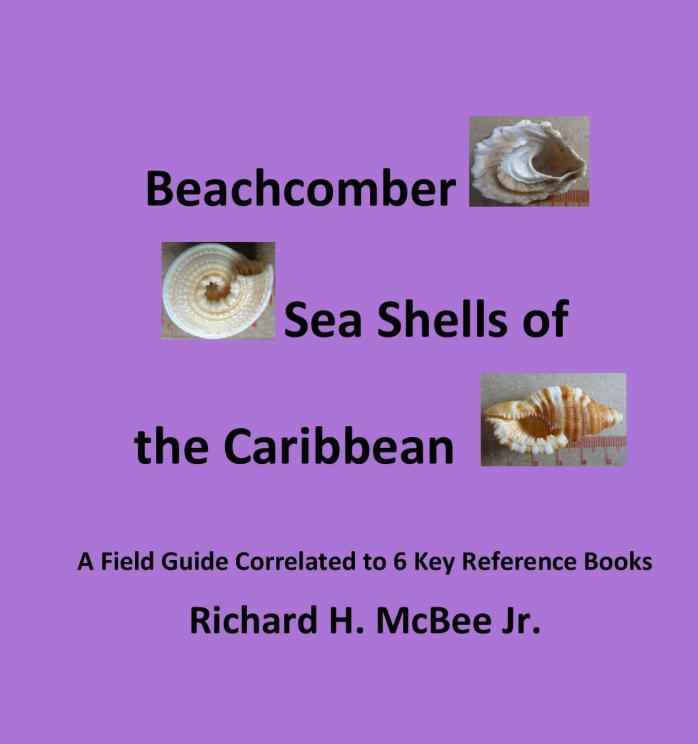 Beachcomber

Sea Shells of

the Caribbean

A Field Guide Correlated to 6 Key Reference Books

Richard H. McBee Jr.